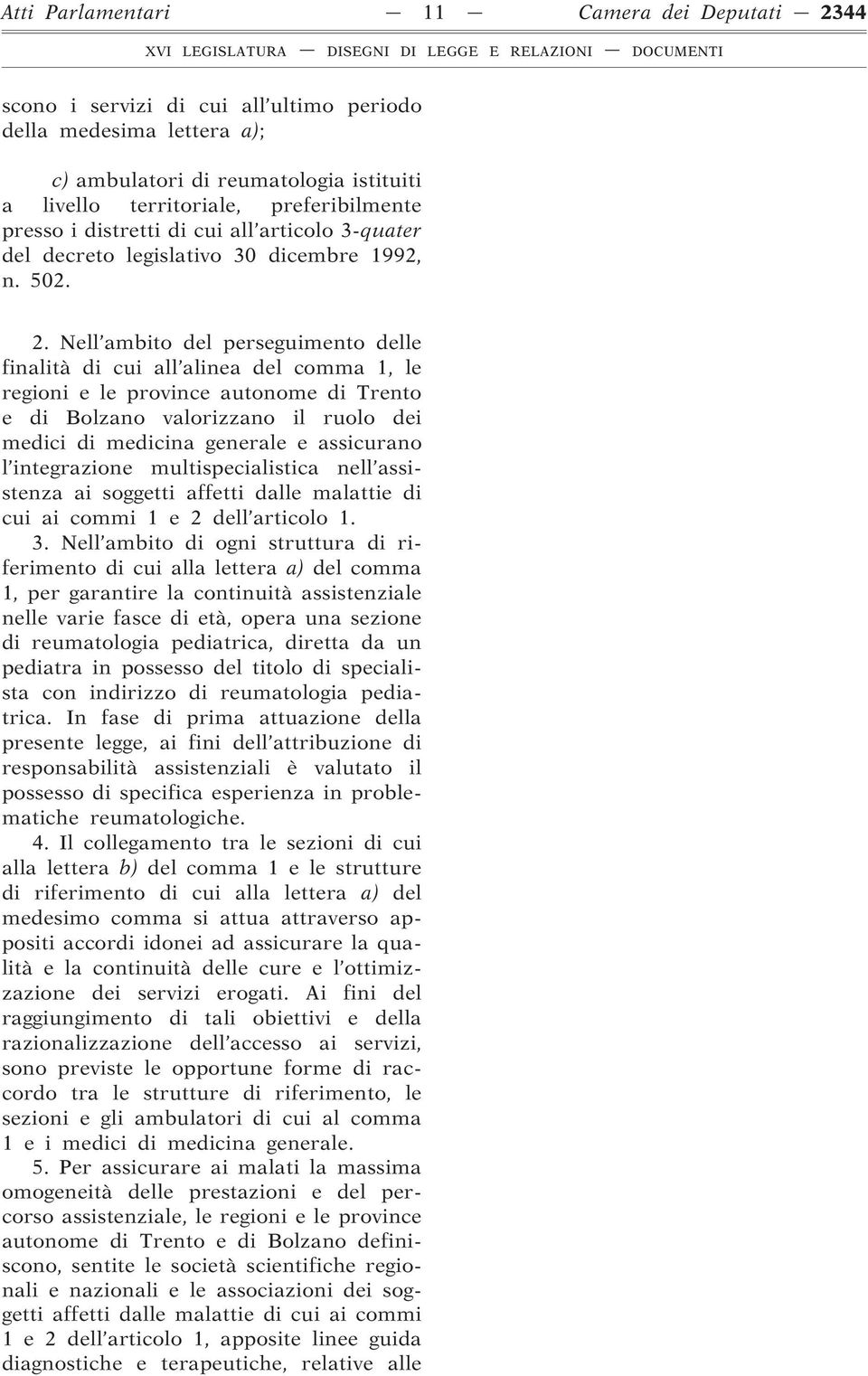 Atti Parlamentari — 11 — Camera dei Deputati — 2344

XVI LEGISLATURA — DISEGNI DI LEGGE E RELAZIONI — DOCUMENTI

scono i servizi di cui all'ultimo periodo della medesima lettera a);

c) ambulatori di reumatologia istituiti a livello territoriale, preferibilmente presso i distretti di cui all'articolo 3-quater del decreto legislativo 30 dicembre 1992, n. 502.

2. Nell'ambito del perseguimento delle finalità di cui all'alinea del comma 1, le regioni e le province autonome di Trento e di Bolzano valorizzano il ruolo dei medici di medicina generale e assicurano l'integrazione multispecialistica nell'assistenza ai soggetti affetti dalle malattie di cui ai commi 1 e 2 dell'articolo 1.

3. Nell'ambito di ogni struttura di riferimento di cui alla lettera a) del comma 1, per garantire la continuità assistenziale nelle varie fasce di età, opera una sezione di reumatologia pediatrica, diretta da un pediatra in possesso del titolo di specialista con indirizzo di reumatologia pediatrica. In fase di prima attuazione della presente legge, ai fini dell'attribuzione di responsabilità assistenziali è valutato il possesso di specifica esperienza in problematiche reumatologiche.

4. Il collegamento tra le sezioni di cui alla lettera b) del comma 1 e le strutture di riferimento di cui alla lettera a) del medesimo comma si attua attraverso appositi accordi idonei ad assicurare la qualità e la continuità delle cure e l'ottimizzazione dei servizi erogati. Ai fini del raggiungimento di tali obiettivi e della razionalizzazione dell'accesso ai servizi, sono previste le opportune forme di raccordo tra le strutture di riferimento, le sezioni e gli ambulatori di cui al comma 1 e i medici di medicina generale.

5. Per assicurare ai malati la massima omogeneità delle prestazioni e del percorso assistenziale, le regioni e le province autonome di Trento e di Bolzano definiscono, sentite le società scientifiche regionali e nazionali e le associazioni dei soggetti affetti dalle malattie di cui ai commi 1 e 2 dell'articolo 1, apposite linee guida diagnostiche e terapeutiche, relative alle